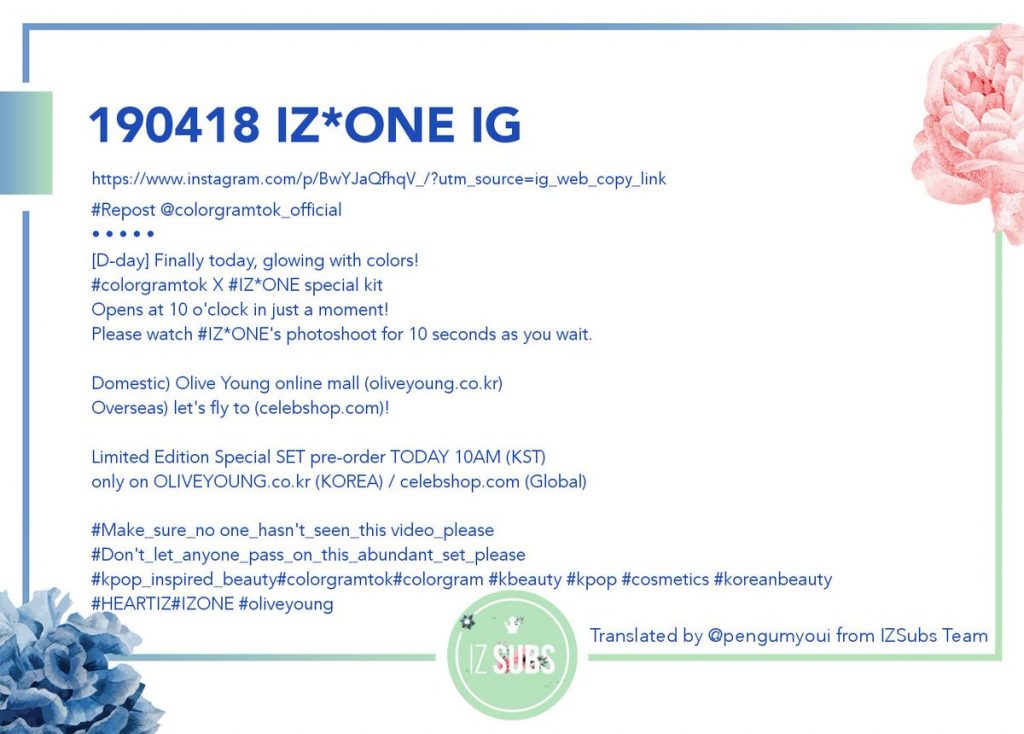 190418 IZ*ONE IG

https://www.instagram.com/p/BwYJaQfhqV_/?utm_source=ig_web_copy_link

#Repost @colorgramtok_official
• • • • •
[D-day] Finally today, glowing with colors!
#colorgramtok X #IZ*ONE special kit
Opens at 10 o'clock in just a moment!
Please watch #IZ*ONE's photoshoot for 10 seconds as you wait.

Domestic) Olive Young online mall (oliveyoung.co.kr)
Overseas) let's fly to (celebshop.com)!

Limited Edition Special SET pre-order TODAY 10AM (KST)
only on OLIVEYOUNG.co.kr (KOREA) / celebshop.com (Global)

#Make_sure_no one_hasn't_seen_this video_please
#Don't_let_anyone_pass_on_this_abundant_set_please
#kpop_inspired_beauty#colorgramtok#colorgram #kbeauty #kpop #cosmetics #koreanbeauty
#HEARTIZ#IZONE #oliveyoung

IZ SUBS

Translated by @pengumyoui from IZSubs Team